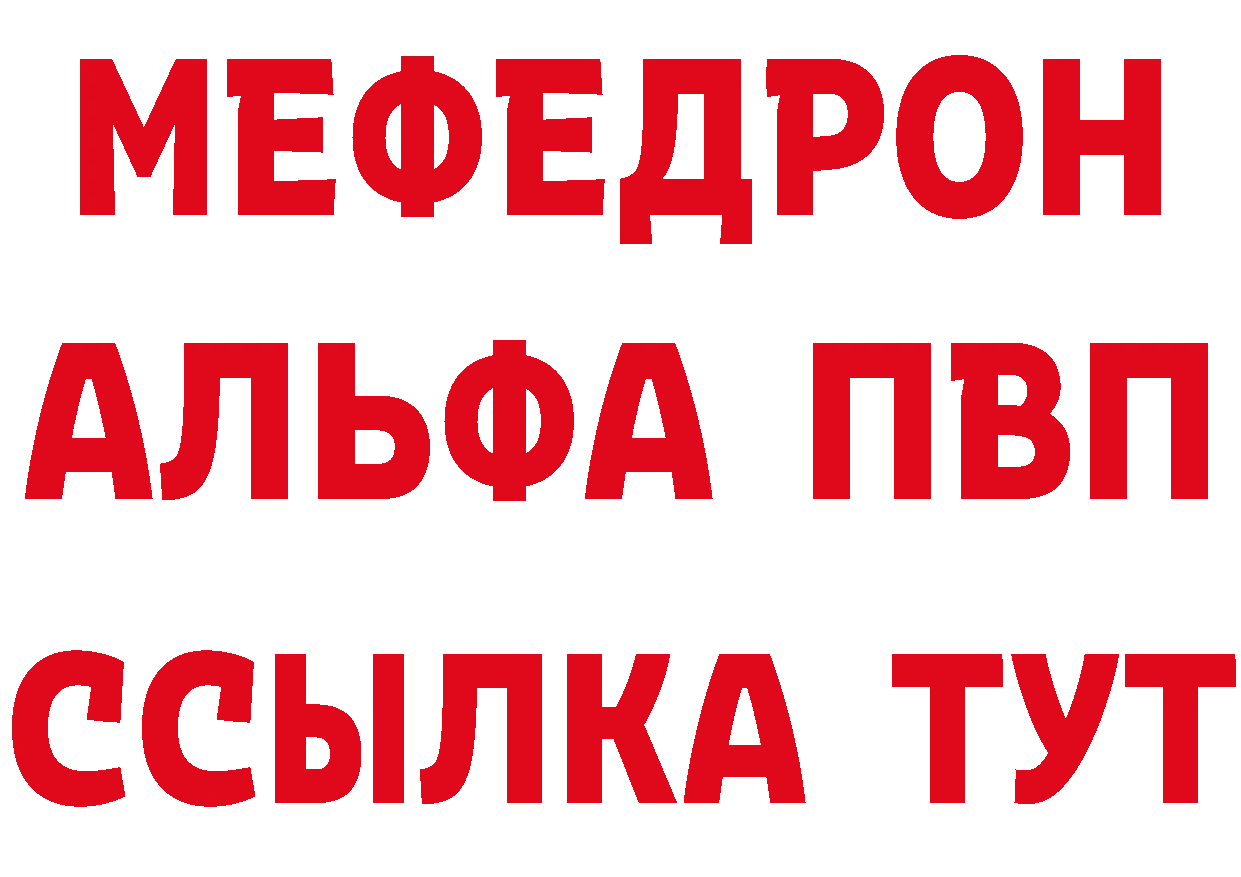 МЕФЕДРОН
АЛЬФА ПВП
ССЫЛКА ТУТ